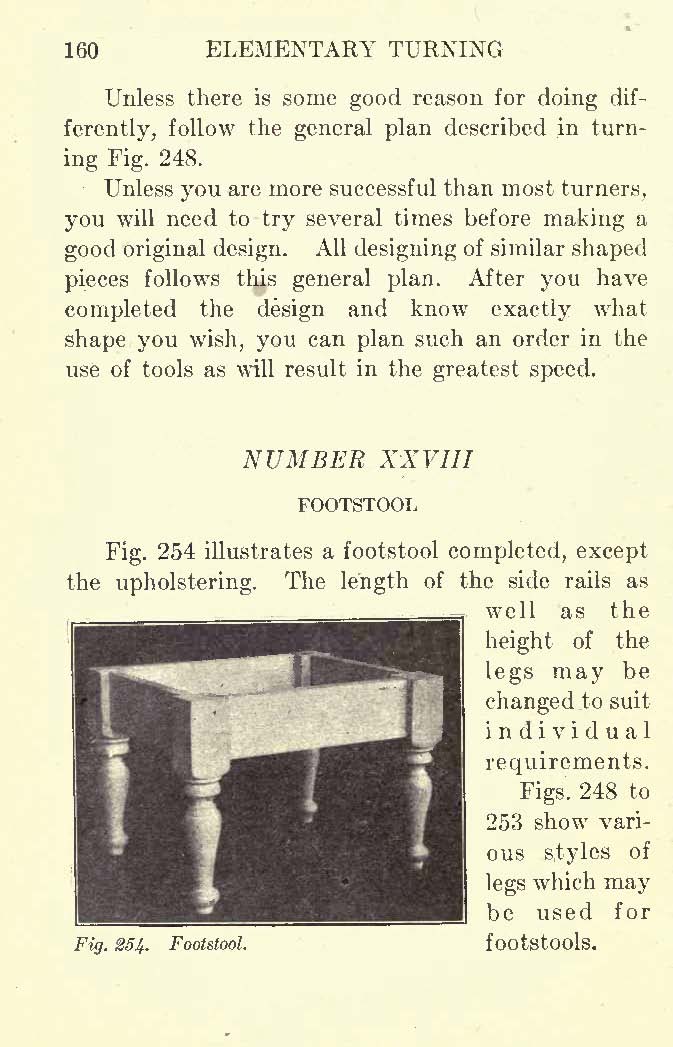 160 ELEMENTARY TURNING

Unless there is some good reason for doing differently, follow the general plan described in turning Fig. 248.

Unless you are more successful than most turners, you will need to try several times before making a good original design. All designing of similar shaped pieces follows this general plan. After you have completed the design and know exactly what shape you wish, you can plan such an order in the use of tools as will result in the greatest speed.

NUMBER XXVIII

FOOTSTOOL

Fig. 254 illustrates a footstool completed, except the upholstering. The length of the side rails as well as the height of the legs may be changed to suit individual requirements. Figs. 248 to 253 show various styles of legs which may be used for footstools.

Fig. 254. Footstool.